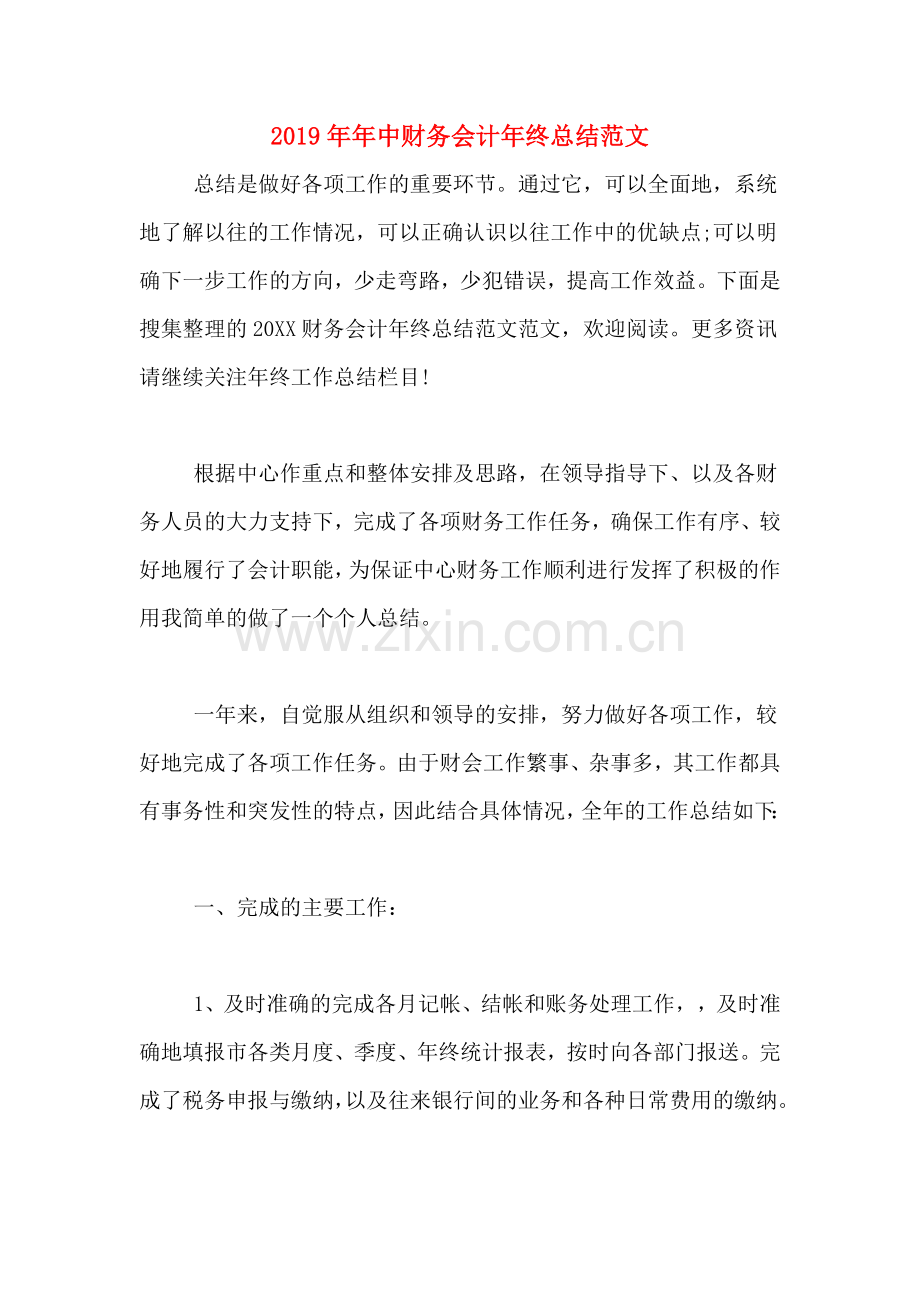 2019年年中财务会计年终总结范文

总结是做好各项工作的重要环节。通过它，可以全面地，系统地了解以往的工作情况，可以正确认识以往工作中的优缺点;可以明确下一步工作的方向，少走弯路，少犯错误，提高工作效益。下面是搜集整理的20XX财务会计年终总结范文范文，欢迎阅读。更多资讯请继续关注年终工作总结栏目!

根据中心作重点和整体安排及思路，在领导指导下、以及各财务人员的大力支持下，完成了各项财务工作任务，确保工作有序、较好地履行了会计职能，为保证中心财务工作顺利进行发挥了积极的作用我简单的做了一个个人总结。

一年来，自觉服从组织和领导的安排，努力做好各项工作，较好地完成了各项工作任务。由于财会工作繁事、杂事多，其工作都具有事务性和突发性的特点，因此结合具体情况，全年的工作总结如下:

一、完成的主要工作：

1、及时准确的完成各月记帐、结帐和账务处理工作，，及时准确地填报市各类月度、季度、年终统计报表，按时向各部门报送。完成了税务申报与缴纳，以及往来银行间的业务和各种日常费用的缴纳。

www.zixin.com.cn